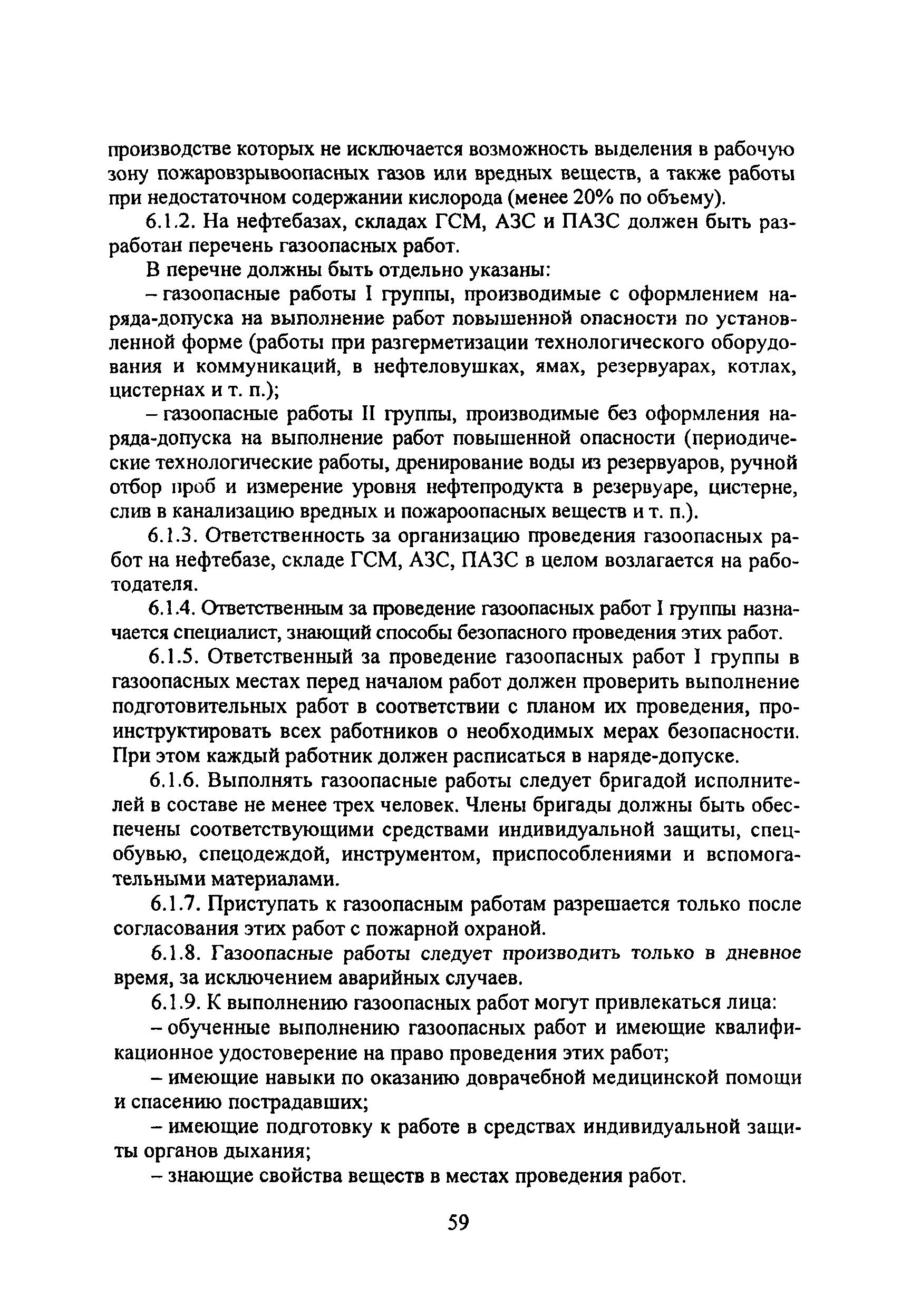 производстве которых не исключается возможность выделения в рабочую зону пожаровзрывоопасных газов или вредных веществ, а также работы при недостаточном содержании кислорода (менее 20% по объему).

6.1.2. На нефтебазах, складах ГСМ, АЗС и ПАЗС должен быть разработан перечень газоопасных работ.

В перечне должны быть отдельно указаны:

– газоопасные работы I группы, производимые с оформлением наряда-допуска на выполнение работ повышенной опасности по установленной форме (работы при разгерметизации технологического оборудования и коммуникаций, в нефтеловушках, ямах, резервуарах, котлах, цистернах и т. п.);

– газоопасные работы II группы, производимые без оформления наряда-допуска на выполнение работ повышенной опасности (периодические технологические работы, дренирование воды из резервуаров, ручной отбор проб и измерение уровня нефтепродукта в резервуаре, цистерне, слив в канализацию вредных и пожароопасных веществ и т. п.).

6.1.3. Ответственность за организацию проведения газоопасных работ на нефтебазе, складе ГСМ, АЗС, ПАЗС в целом возлагается на работодателя.

6.1.4. Ответственным за проведение газоопасных работ I группы назначается специалист, знающий способы безопасного проведения этих работ.

6.1.5. Ответственный за проведение газоопасных работ I группы в газоопасных местах перед началом работ должен проверить выполнение подготовительных работ в соответствии с планом их проведения, проинструктировать всех работников о необходимых мерах безопасности. При этом каждый работник должен расписаться в наряде-допуске.

6.1.6. Выполнять газоопасные работы следует бригадой исполнителей в составе не менее трех человек. Члены бригады должны быть обеспечены соответствующими средствами индивидуальной защиты, спецобувью, спецодеждой, инструментом, приспособлениями и вспомогательными материалами.

6.1.7. Приступать к газоопасным работам разрешается только после согласования этих работ с пожарной охраной.

6.1.8. Газоопасные работы следует производить только в дневное время, за исключением аварийных случаев.

6.1.9. К выполнению газоопасных работ могут привлекаться лица:

– обученные выполнению газоопасных работ и имеющие квалификационное удостоверение на право проведения этих работ;

– имеющие навыки по оказанию доврачебной медицинской помощи и спасению пострадавших;

– имеющие подготовку к работе в средствах индивидуальной защиты органов дыхания;

– знающие свойства веществ в местах проведения работ.

59